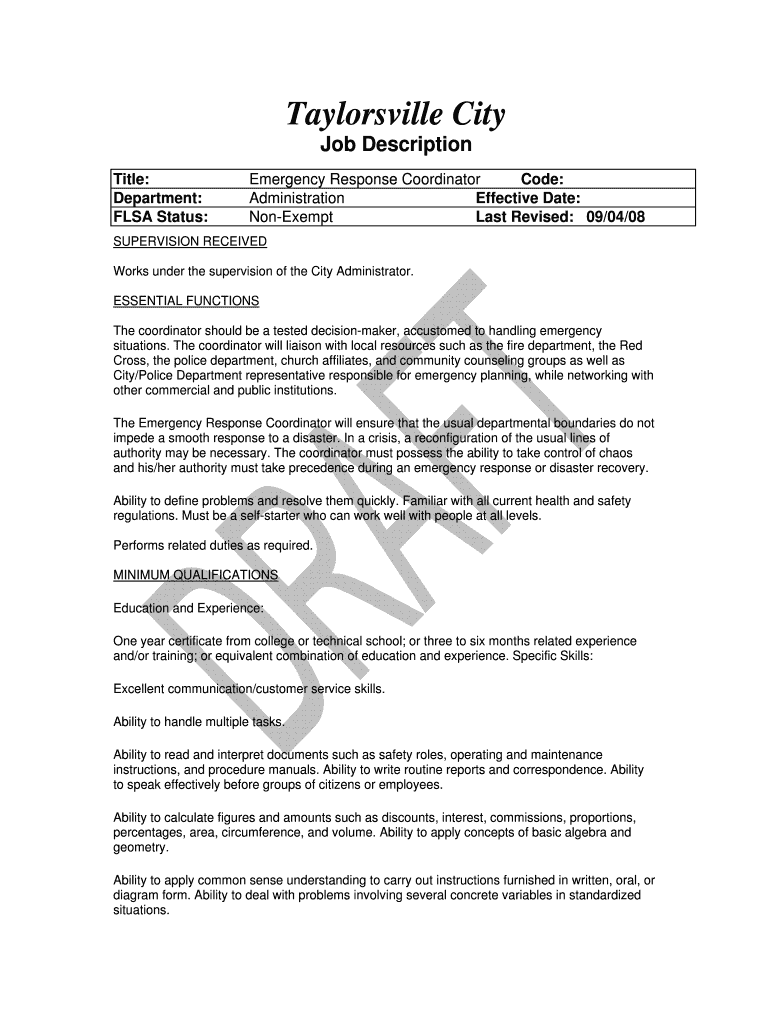 Taylorsville City
Job Description

| Title: | Emergency Response Coordinator | Code: |
|---|---|---|
| Department: | Administration | Effective Date: |
| FLSA Status: | Non-Exempt | Last Revised: 09/04/08 |

SUPERVISION RECEIVED

Works under the supervision of the City Administrator.

ESSENTIAL FUNCTIONS

The coordinator should be a tested decision-maker, accustomed to handling emergency situations. The coordinator will liaison with local resources such as the fire department, the Red Cross, the police department, church affiliates, and community counseling groups as well as City/Police Department representative responsible for emergency planning, while networking with other commercial and public institutions.

The Emergency Response Coordinator will ensure that the usual departmental boundaries do not impede a smooth response to a disaster. In a crisis, a reconfiguration of the usual lines of authority may be necessary. The coordinator must possess the ability to take control of chaos and his/her authority must take precedence during an emergency response or disaster recovery.

Ability to define problems and resolve them quickly. Familiar with all current health and safety regulations. Must be a self-starter who can work well with people at all levels.

Performs related duties as required.

MINIMUM QUALIFICATIONS

Education and Experience:

One year certificate from college or technical school; or three to six months related experience and/or training; or equivalent combination of education and experience. Specific Skills:

Excellent communication/customer service skills.

Ability to handle multiple tasks.

Ability to read and interpret documents such as safety roles, operating and maintenance instructions, and procedure manuals. Ability to write routine reports and correspondence. Ability to speak effectively before groups of citizens or employees.

Ability to calculate figures and amounts such as discounts, interest, commissions, proportions, percentages, area, circumference, and volume. Ability to apply concepts of basic algebra and geometry.

Ability to apply common sense understanding to carry out instructions furnished in written, oral, or diagram form. Ability to deal with problems involving several concrete variables in standardized situations.

DRAFT